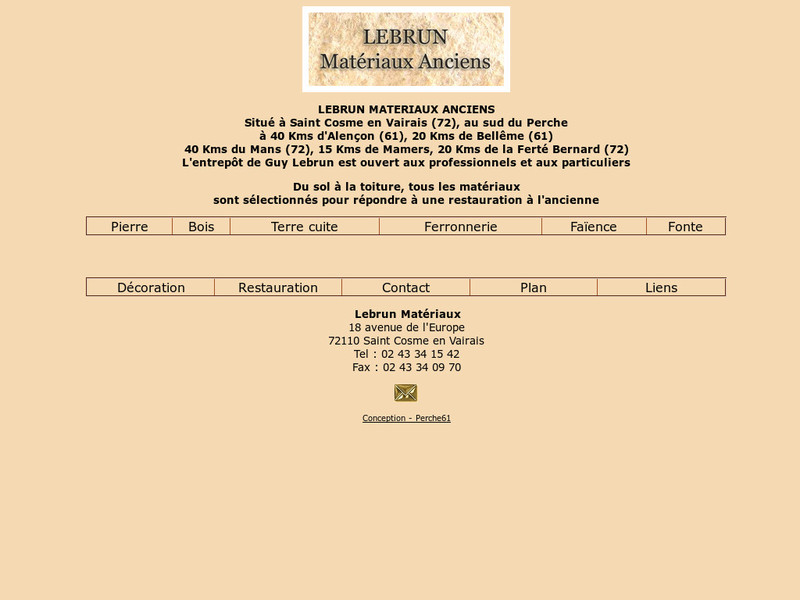 LEBRUN
Matériaux Anciens

LEBRUN MATERIAUX ANCIENS
Situé à Saint Cosme en Vairais (72), au sud du Perche
à 40 Kms d'Alençon (61), 20 Kms de Bellême (61)
40 Kms du Mans (72), 15 Kms de Mamers, 20 Kms de la Ferté Bernard (72)
L'entrepôt de Guy Lebrun est ouvert aux professionnels et aux particuliers

Du sol à la toiture, tous les matériaux
sont sélectionnés pour répondre à une restauration à l'ancienne

| Pierre | Bois | Terre cuite | Ferronnerie | Faïence | Fonte |
|---|---|---|---|---|---|

| Décoration | Restauration | Contact | Plan | Liens |
|---|---|---|---|---|

Lebrun Matériaux
18 avenue de l'Europe
72110 Saint Cosme en Vairais
Tel : 02 43 34 15 42
Fax : 02 43 34 09 70

Conception - Perche61